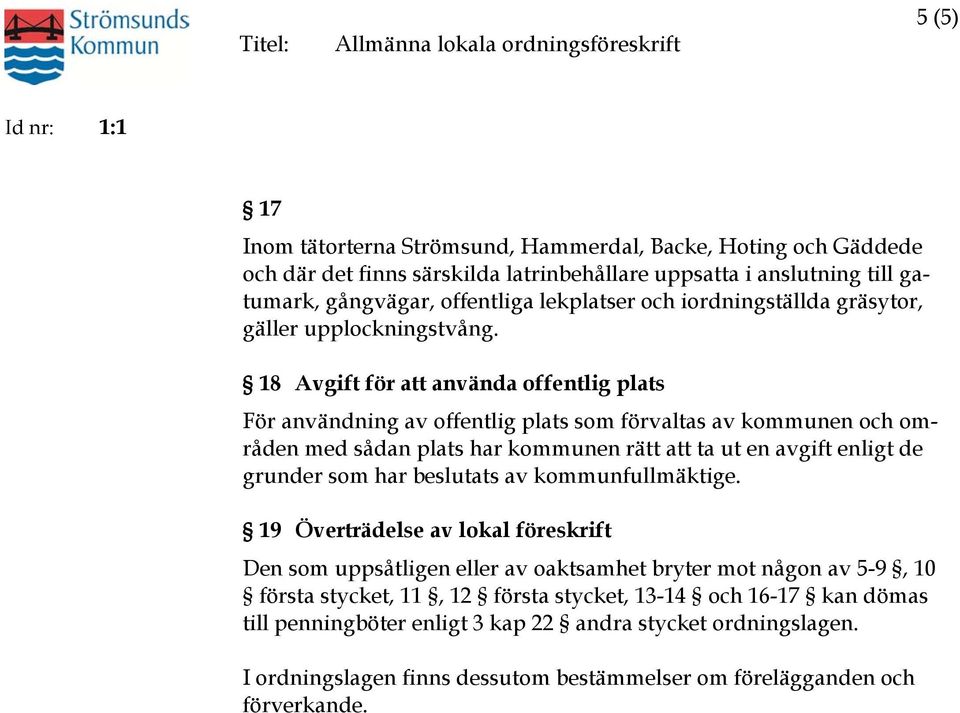 Strömsunds Kommun

Titel: Allmänna lokala ordningsföreskrift

5 (5)

Id nr: 1:1

§ 17

Inom tätorterna Strömsund, Hammerdal, Backe, Hoting och Gäddede och där det finns särskilda latrinbehållare uppsatta i anslutning till gatumark, gångvägar, offentliga lekplatser och iordningställda gräsytor, gäller upplockningstvång.

§ 18 Avgift för att använda offentlig plats

För användning av offentlig plats som förvaltas av kommunen och områden med sådan plats har kommunen rätt att ta ut en avgift enligt de grunder som har beslutats av kommunfullmäktige.

§ 19 Överträdelse av lokal föreskrift

Den som uppsåtligen eller av oaktsamhet bryter mot någon av 5-9 §, 10 § första stycket, 11 §, 12 § första stycket, 13-14 § och 16-17 § kan dömas till penningböter enligt 3 kap 22 § andra stycket ordningslagen.

I ordningslagen finns dessutom bestämmelser om förelägganden och förverkande.